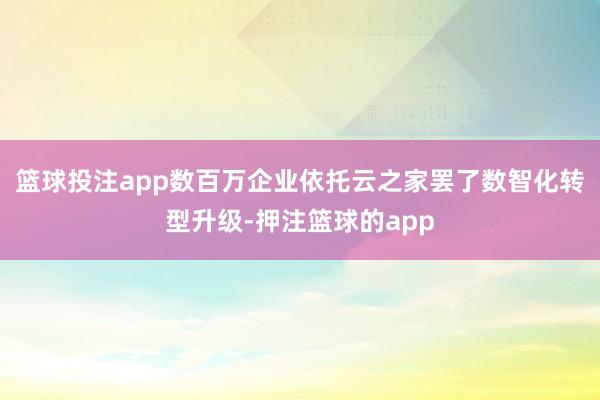 篮球投注app数百万企业依托云之家罢了数智化转型升级-押注篮球的app